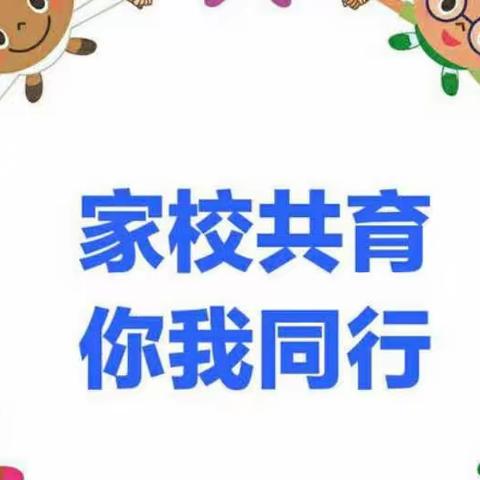 家校共育
你我同行